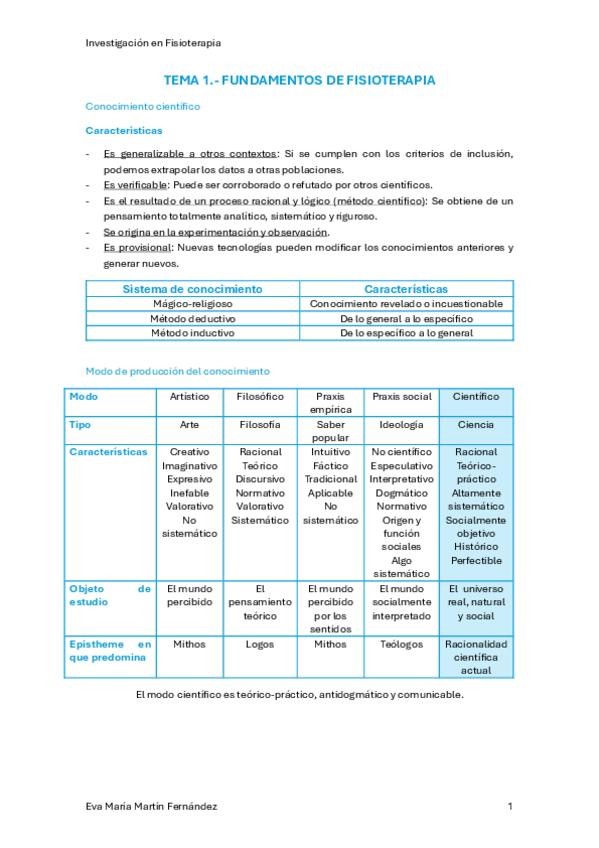 Investigación en Fisioterapia

TEMA 1.- FUNDAMENTOS DE FISIOTERAPIA

Conocimiento científico

Características

- Es generalizable a otros contextos: Si se cumplen con los criterios de inclusión, podemos extrapolar los datos a otras poblaciones.
- Es verificable: Puede ser corroborado o refutado por otros científicos.
- Es el resultado de un proceso racional y lógico (método científico): Se obtiene de un pensamiento totalmente analítico, sistemático y riguroso.
- Se origina en la experimentación y observación.
- Es provisional: Nuevas tecnologías pueden modificar los conocimientos anteriores y generar nuevos.

| Sistema de conocimiento | Características |
|---|---|
| Mágico-religioso | Conocimiento revelado o incuestionable |
| Método deductivo | De lo general a lo específico |
| Método inductivo | De lo específico a lo general |

Modo de producción del conocimiento

| Modo | Artístico | Filosófico | Praxis empírica | Praxis social | Científico |
|---|---|---|---|---|---|
| Tipo | Arte | Filosofía | Saber popular | Ideología | Ciencia |
| Características | Creativo Imaginativo Expresivo Inefable Valorativo No sistemático | Racional Teórico Discursivo Normativo Valorativo Sistemático | Intuitivo Fáctico Tradicional Aplicable No sistemático | No científico Especulativo Interpretativo Dogmático Normativo Origen y función sociales Algo sistemático | Racional Teórico-práctico Altamente sistemático Socialmente objetivo Histórico Perfectible |
| Objeto de estudio | El mundo percibido | El pensamiento teórico | El mundo percibido por los sentidos | El mundo socialmente interpretado | El universo real, natural y social |
| Epistheme en que predomina | Mithos | Logos | Mithos | Teólogos | Racionalidad científica actual |

El modo científico es teórico-práctico, antidogmático y comunicable.

Eva María Martín Fernández 1